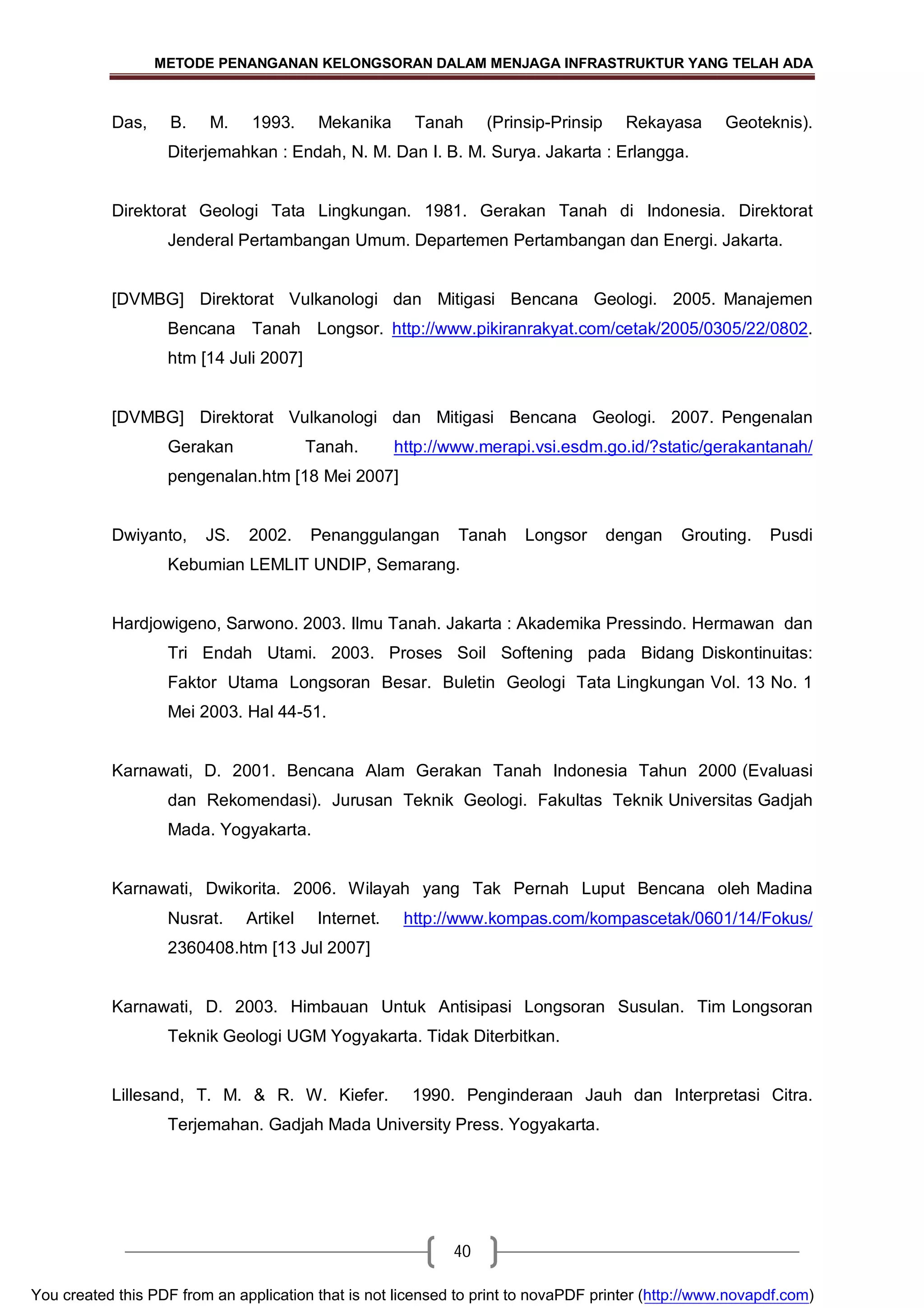 METODE PENANGANAN KELONGSORAN DALAM MENJAGA INFRASTRUKTUR YANG TELAH ADA

Das, B. M. 1993. Mekanika Tanah (Prinsip-Prinsip Rekayasa Geoteknis). Diterjemahkan : Endah, N. M. Dan I. B. M. Surya. Jakarta : Erlangga.

Direktorat Geologi Tata Lingkungan. 1981. Gerakan Tanah di Indonesia. Direktorat Jenderal Pertambangan Umum. Departemen Pertambangan dan Energi. Jakarta.

[DVMBG] Direktorat Vulkanologi dan Mitigasi Bencana Geologi. 2005. Manajemen Bencana Tanah Longsor. http://www.pikiranrakyat.com/cetak/2005/0305/22/0802. htm [14 Juli 2007]

[DVMBG] Direktorat Vulkanologi dan Mitigasi Bencana Geologi. 2007. Pengenalan Gerakan Tanah. http://www.merapi.vsi.esdm.go.id/?static/gerakantanah/ pengenalan.htm [18 Mei 2007]

Dwiyanto, JS. 2002. Penanggulangan Tanah Longsor dengan Grouting. Pusdi Kebumian LEMLIT UNDIP, Semarang.

Hardjowigeno, Sarwono. 2003. Ilmu Tanah. Jakarta : Akademika Pressindo. Hermawan dan Tri Endah Utami. 2003. Proses Soil Softening pada Bidang Diskontinuitas: Faktor Utama Longsoran Besar. Buletin Geologi Tata Lingkungan Vol. 13 No. 1 Mei 2003. Hal 44-51.

Karnawati, D. 2001. Bencana Alam Gerakan Tanah Indonesia Tahun 2000 (Evaluasi dan Rekomendasi). Jurusan Teknik Geologi. Fakultas Teknik Universitas Gadjah Mada. Yogyakarta.

Karnawati, Dwikorita. 2006. Wilayah yang Tak Pernah Luput Bencana oleh Madina Nusrat. Artikel Internet. http://www.kompas.com/kompascetak/0601/14/Fokus/ 2360408.htm [13 Jul 2007]

Karnawati, D. 2003. Himbauan Untuk Antisipasi Longsoran Susulan. Tim Longsoran Teknik Geologi UGM Yogyakarta. Tidak Diterbitkan.

Lillesand, T. M. & R. W. Kiefer. 1990. Penginderaan Jauh dan Interpretasi Citra. Terjemahan. Gadjah Mada University Press. Yogyakarta.

40

You created this PDF from an application that is not licensed to print to novaPDF printer (http://www.novapdf.com)